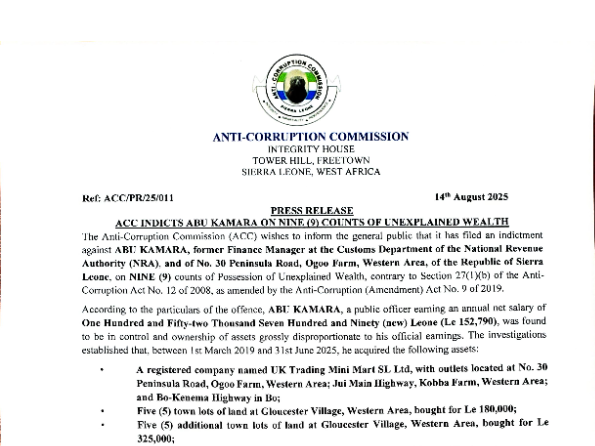 ANTI-CORRUPTION COMMISSION
SIERRA LEONE

ANTI-CORRUPTION COMMISSION
INTEGRITY HOUSE
TOWER HILL, FREETOWN
SIERRA LEONE, WEST AFRICA

Ref: ACC/PR/25/011

14th August 2025

PRESS RELEASE
ACC INDICTS ABU KAMARA ON NINE (9) COUNTS OF UNEXPLAINED WEALTH

The Anti-Corruption Commission (ACC) wishes to inform the general public that it has filed an indictment against ABU KAMARA, former Finance Manager at the Customs Department of the National Revenue Authority (NRA), and of No. 30 Peninsula Road, Ogoo Farm, Western Area, of the Republic of Sierra Leone, on NINE (9) counts of Possession of Unexplained Wealth, contrary to Section 27(1)(b) of the Anti-Corruption Act No. 12 of 2008, as amended by the Anti-Corruption (Amendment) Act No. 9 of 2019.

According to the particulars of the offence, ABU KAMARA, a public officer earning an annual net salary of One Hundred and Fifty-two Thousand Seven Hundred and Ninety (new) Leone (Le 152,790), was found to be in control and ownership of assets grossly disproportionate to his official earnings. The investigations established that, between 1st March 2019 and 31st June 2025, he acquired the following assets:

• A registered company named UK Trading Mini Mart SL Ltd, with outlets located at No. 30 Peninsula Road, Ogoo Farm, Western Area; Jui Main Highway, Kobba Farm, Western Area; and Bo-Kenema Highway in Bo;
• Five (5) town lots of land at Gloucester Village, Western Area, bought for Le 180,000;
• Five (5) additional town lots of land at Gloucester Village, Western Area, bought for Le 325,000;